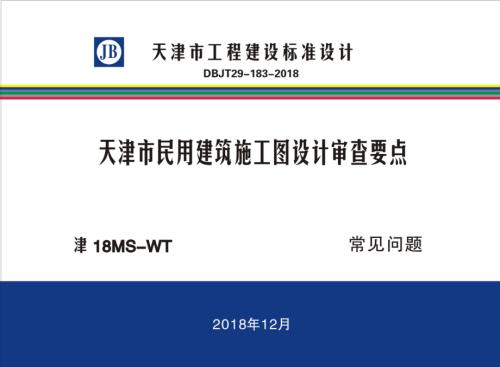 JB 天津市工程建设标准设计
DBJT29-183-2018

天津市民用建筑施工图设计审查要点

津 18MS-WT

常见问题

2018年12月